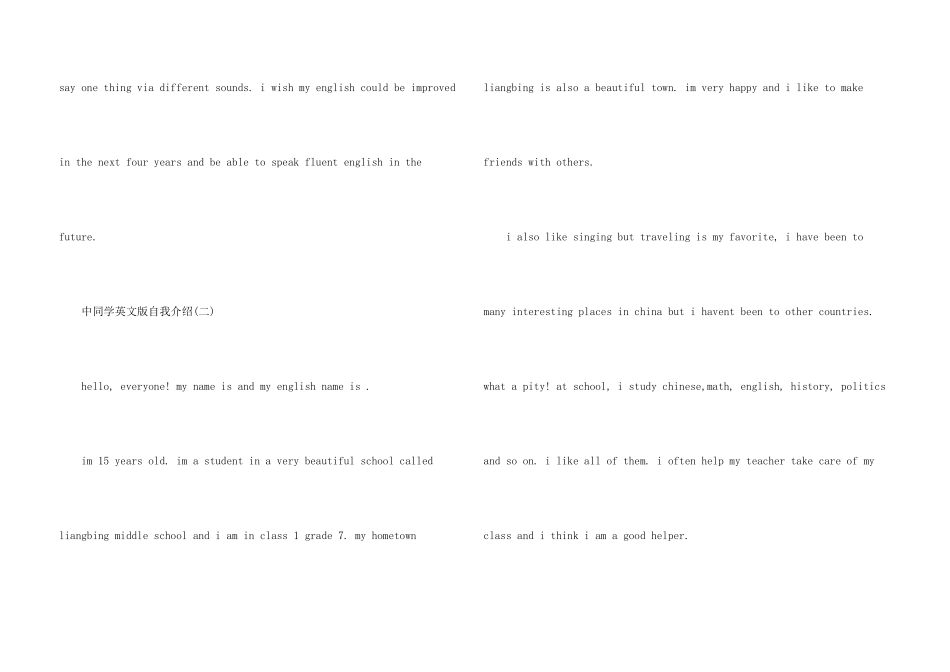 say one thing via different sounds. i wish my english could be improved in the next four years and be able to speak fluent english in the future.

中同学英文版自我介绍(二)

hello, everyone! my name is and my english name is .

im 15 years old. im a student in a very beautiful school called liangbing middle school and i am in class 1 grade 7. my hometown liangbing is also a beautiful town. im very happy and i like to make friends with others.

i also like singing but traveling is my favorite, i have been to many interesting places in china but i havent been to other countries. what a pity! at school, i study chinese,math, english, history, politics and so on. i like all of them. i often help my teacher take care of my class and i think i am a good helper.